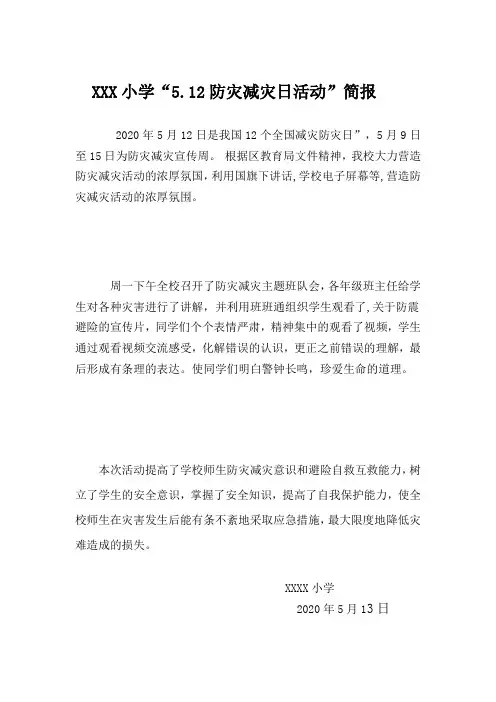 XXX 小学“5.12 防灾减灾日活动”简报

2020 年 5 月 12 日是我国 12 个全国减灾防灾日”，5 月 9 日至 15 日为防灾减灾宣传周。 根据区教育局文件精神，我校大力营造防灾减灾活动的浓厚氛围，利用国旗下讲话，学校电子屏幕等，营造防灾减灾活动的浓厚氛围。

周一下午全校召开了防灾减灾主题班队会，各年级班主任给学生对各种灾害进行了讲解，并利用班班通组织学生观看了，关于防震避险的宣传片，同学们个个表情严肃，精神集中的观看了视频，学生通过观看视频交流感受，化解错误的认识，更正之前错误的理解，最后形成有条理的表达。使同学们明白警钟长鸣，珍爱生命的道理。

本次活动提高了学校师生防灾减灾意识和避险自救互救能力，树立了学生的安全意识，掌握了安全知识，提高了自我保护能力，使全校师生在灾害发生后能有条不紊地采取应急措施，最大限度地降低灾难造成的损失。

XXXX 小学
2020 年 5 月 13 日